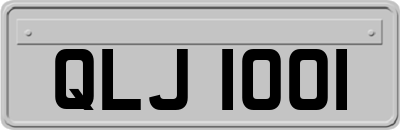 QLJ 1001